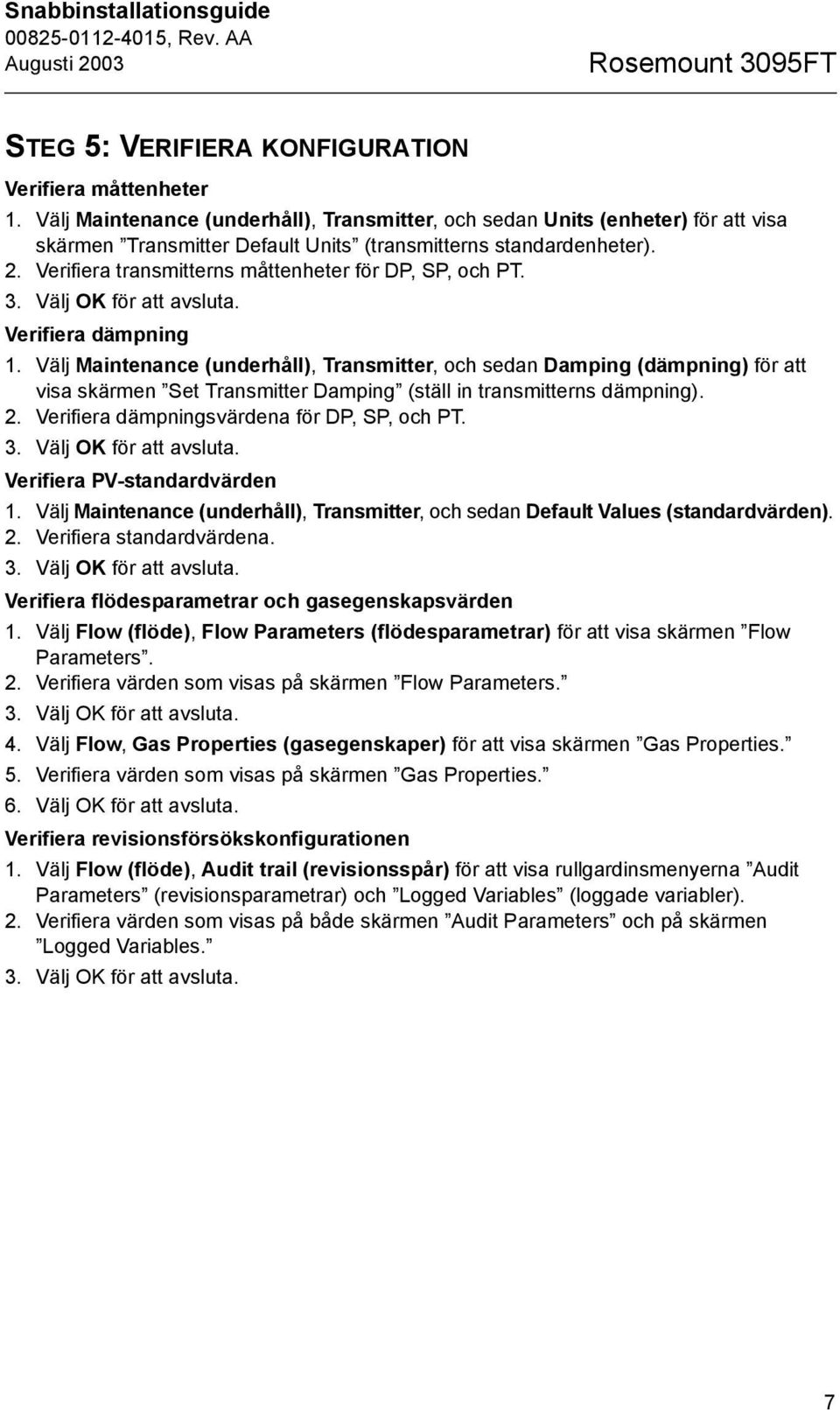 Snabbinstallationsguide
00825-0112-4015, Rev. AA
Augusti 2003

Rosemount 3095FT

STEG 5: VERIFIERA KONFIGURATION

Verifiera måttenheter
1. Välj Maintenance (underhåll), Transmitter, och sedan Units (enheter) för att visa skärmen ”Transmitter Default Units” (transmitterns standardenheter).
2. Verifiera transmitterns måttenheter för DP, SP, och PT.
3. Välj OK för att avsluta.

Verifiera dämpning
1. Välj Maintenance (underhåll), Transmitter, och sedan Damping (dämpning) för att visa skärmen ”Set Transmitter Damping” (ställ in transmitterns dämpning).
2. Verifiera dämpningsvärdena för DP, SP, och PT.
3. Välj OK för att avsluta.

Verifiera PV-standardvärden
1. Välj Maintenance (underhåll), Transmitter, och sedan Default Values (standardvärden).
2. Verifiera standardvärdena.
3. Välj OK för att avsluta.

Verifiera flödesparametrar och gasegenskapsvärden
1. Välj Flow (flöde), Flow Parameters (flödesparametrar) för att visa skärmen ”Flow Parameters”.
2. Verifiera värden som visas på skärmen ”Flow Parameters.”
3. Välj OK för att avsluta.
4. Välj Flow, Gas Properties (gasegenskaper) för att visa skärmen ”Gas Properties.”
5. Verifiera värden som visas på skärmen ”Gas Properties.”
6. Välj OK för att avsluta.

Verifiera revisionsförsökskonfigurationen
1. Välj Flow (flöde), Audit trail (revisionsspår) för att visa rullgardinsmenyerna ”Audit Parameters” (revisionsparametrar) och ”Logged Variables” (loggade variabler).
2. Verifiera värden som visas på både skärmen ”Audit Parameters” och på skärmen ”Logged Variables.”
3. Välj OK för att avsluta.

7